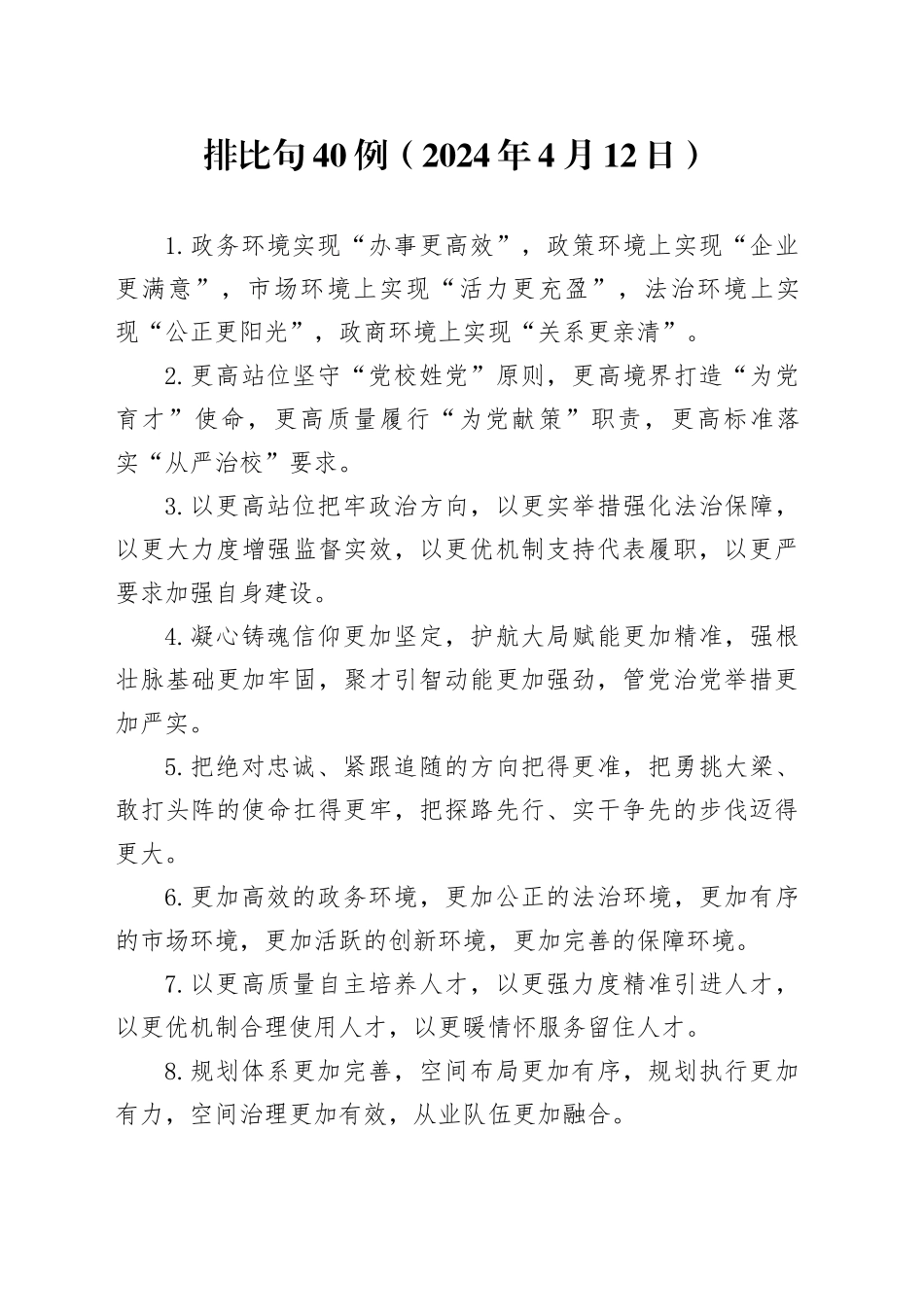 排比句40例（2024年4月12日）

1.政务环境实现“办事更高效”，政策环境上实现“企业更满意”，市场环境上实现“活力更充盈”，法治环境上实现“公正更阳光”，政商环境上实现“关系更亲清”。

2.更高站位坚守“党校姓党”原则，更高境界打造“为党育才”使命，更高质量履行“为党献策”职责，更高标准落实“从严治校”要求。

3.以更高站位把牢政治方向，以更实举措强化法治保障，以更大力度增强监督实效，以更优机制支持代表履职，以更严要求加强自身建设。

4.凝心铸魂信仰更加坚定，护航大局赋能更加精准，强根壮脉基础更加牢固，聚才引智动能更加强劲，管党治党举措更加严实。

5.把绝对忠诚、紧跟追随的方向把得更准，把勇挑大梁、敢打头阵的使命扛得更牢，把探路先行、实干争先的步伐迈得更大。

6.更加高效的政务环境，更加公正的法治环境，更加有序的市场环境，更加活跃的创新环境，更加完善的保障环境。

7.以更高质量自主培养人才，以更强力度精准引进人才，以更优机制合理使用人才，以更暖情怀服务留住人才。

8.规划体系更加完善，空间布局更加有序，规划执行更加有力，空间治理更加有效，从业队伍更加融合。